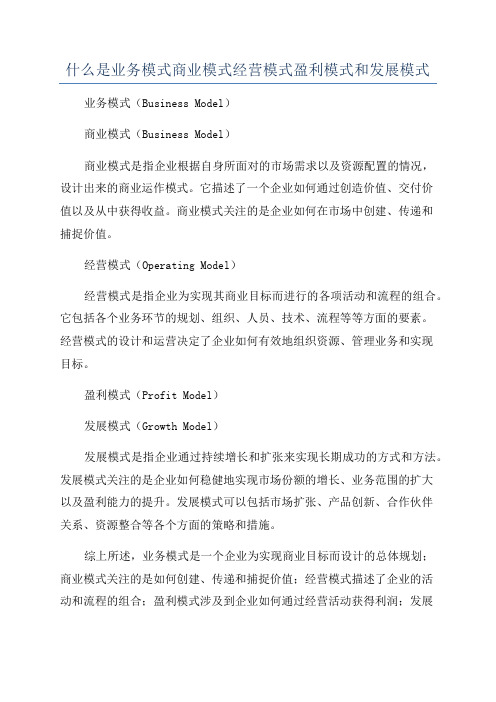 什么是业务模式商业模式经营模式盈利模式和发展模式

业务模式（Business Model）

商业模式（Business Model）

商业模式是指企业根据自身所面对的市场需求以及资源配置的情况，设计出来的商业运作模式。它描述了一个企业如何通过创造价值、交付价值以及从中获得收益。商业模式关注的是企业如何在市场中创建、传递和捕捉价值。

经营模式（Operating Model）

经营模式是指企业为实现其商业目标而进行的各项活动和流程的组合。它包括各个业务环节的规划、组织、人员、技术、流程等等方面的要素。经营模式的设计和运营决定了企业如何有效地组织资源、管理业务和实现目标。

盈利模式（Profit Model）

发展模式（Growth Model）

发展模式是指企业通过持续增长和扩张来实现长期成功的方式和方法。发展模式关注的是企业如何稳健地实现市场份额的增长、业务范围的扩大以及盈利能力的提升。发展模式可以包括市场扩张、产品创新、合作伙伴关系、资源整合等各个方面的策略和措施。

综上所述，业务模式是一个企业为实现商业目标而设计的总体规划；商业模式关注的是如何创建、传递和捕捉价值；经营模式描述了企业的活动和流程的组合；盈利模式涉及到企业如何通过经营活动获得利润；发展